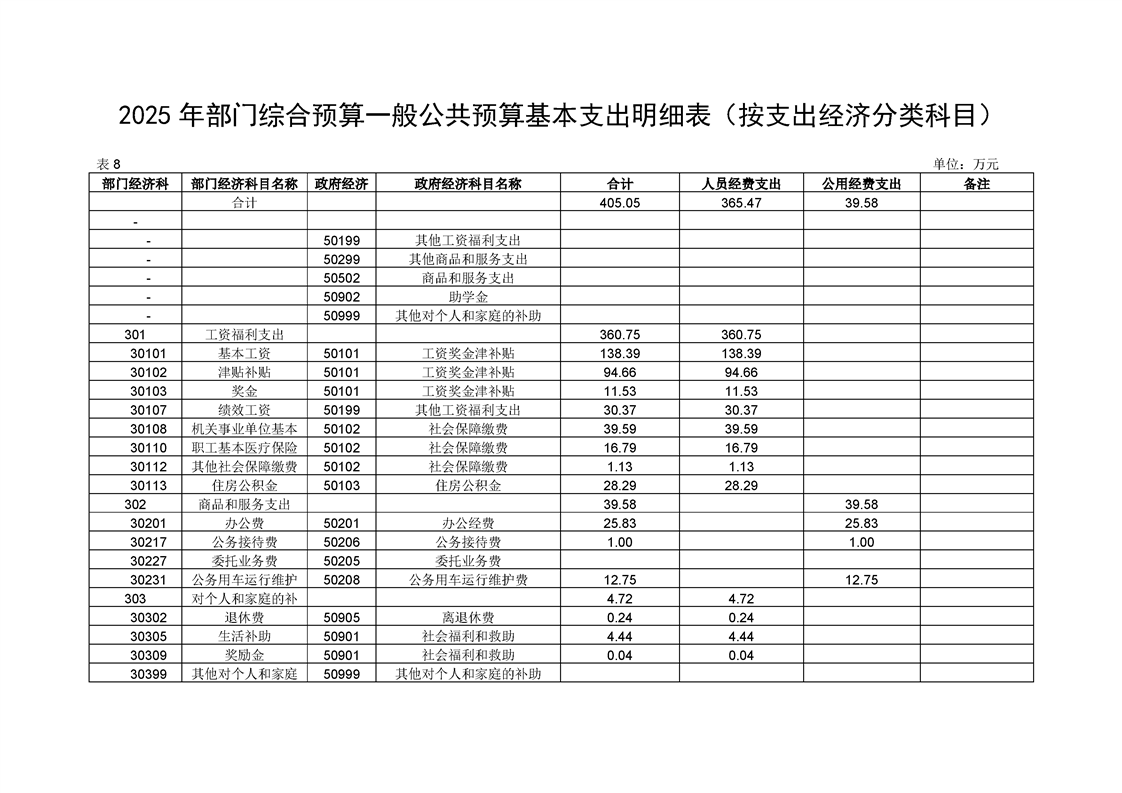 2025年部门综合预算一般公共预算基本支出明细表（按支出经济分类科目）

表8 单位：万元

| 部门经济科 | 部门经济科目名称 | 政府经济 | 政府经济科目名称 | 合计 | 人员经费支出 | 公用经费支出 | 备注 |
|---|---|---|---|---|---|---|---|
|  | 合计 |  |  | 405.05 | 365.47 | 39.58 |  |
| - |  |  |  |  |  |  |  |
| - |  | 50199 | 其他工资福利支出 |  |  |  |  |
| - |  | 50299 | 其他商品和服务支出 |  |  |  |  |
| - |  | 50502 | 商品和服务支出 |  |  |  |  |
| - |  | 50902 | 助学金 |  |  |  |  |
| - |  | 50999 | 其他对个人和家庭的补助 |  |  |  |  |
| 301 | 工资福利支出 |  |  | 360.75 | 360.75 |  |  |
| 30101 | 基本工资 | 50101 | 工资奖金津补贴 | 138.39 | 138.39 |  |  |
| 30102 | 津贴补贴 | 50101 | 工资奖金津补贴 | 94.66 | 94.66 |  |  |
| 30103 | 奖金 | 50101 | 工资奖金津补贴 | 11.53 | 11.53 |  |  |
| 30107 | 绩效工资 | 50199 | 其他工资福利支出 | 30.37 | 30.37 |  |  |
| 30108 | 机关事业单位基本 | 50102 | 社会保障缴费 | 39.59 | 39.59 |  |  |
| 30110 | 职工基本医疗保险 | 50102 | 社会保障缴费 | 16.79 | 16.79 |  |  |
| 30112 | 其他社会保障缴费 | 50102 | 社会保障缴费 | 1.13 | 1.13 |  |  |
| 30113 | 住房公积金 | 50103 | 住房公积金 | 28.29 | 28.29 |  |  |
| 302 | 商品和服务支出 |  |  | 39.58 |  | 39.58 |  |
| 30201 | 办公费 | 50201 | 办公经费 | 25.83 |  | 25.83 |  |
| 30217 | 公务接待费 | 50206 | 公务接待费 | 1.00 |  | 1.00 |  |
| 30227 | 委托业务费 | 50205 | 委托业务费 |  |  |  |  |
| 30231 | 公务用车运行维护 | 50208 | 公务用车运行维护费 | 12.75 |  | 12.75 |  |
| 303 | 对个人和家庭的补 |  |  | 4.72 | 4.72 |  |  |
| 30302 | 退休费 | 50905 | 离退休费 | 0.24 | 0.24 |  |  |
| 30305 | 生活补助 | 50901 | 社会福利和救助 | 4.44 | 4.44 |  |  |
| 30309 | 奖励金 | 50901 | 社会福利和救助 | 0.04 | 0.04 |  |  |
| 30399 | 其他对个人和家庭 | 50999 | 其他对个人和家庭的补助 |  |  |  |  |